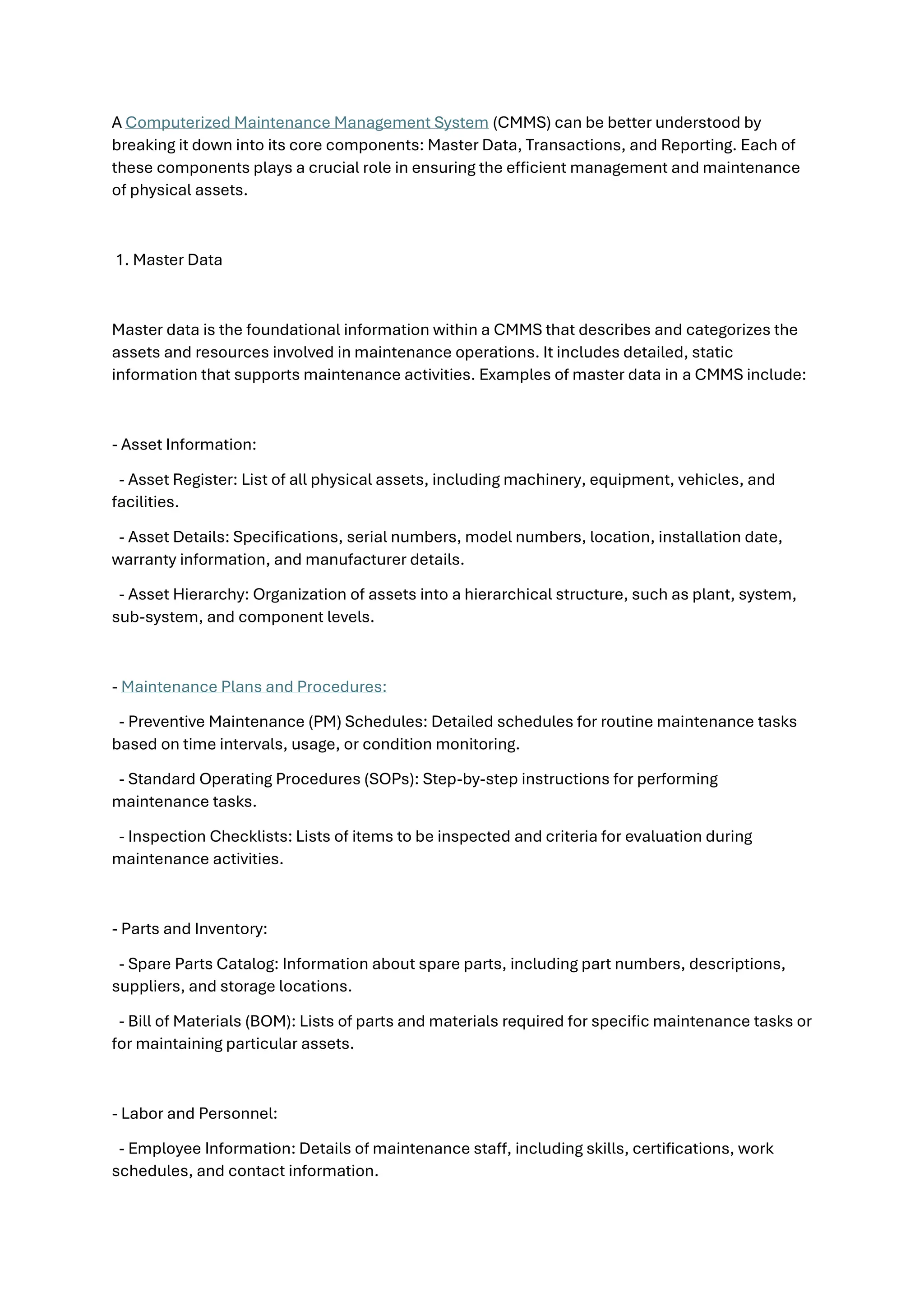 A Computerized Maintenance Management System (CMMS) can be better understood by breaking it down into its core components: Master Data, Transactions, and Reporting. Each of these components plays a crucial role in ensuring the efficient management and maintenance of physical assets.

1. Master Data

Master data is the foundational information within a CMMS that describes and categorizes the assets and resources involved in maintenance operations. It includes detailed, static information that supports maintenance activities. Examples of master data in a CMMS include:

- Asset Information:

- Asset Register: List of all physical assets, including machinery, equipment, vehicles, and facilities.

- Asset Details: Specifications, serial numbers, model numbers, location, installation date, warranty information, and manufacturer details.

- Asset Hierarchy: Organization of assets into a hierarchical structure, such as plant, system, sub-system, and component levels.

- Maintenance Plans and Procedures:

- Preventive Maintenance (PM) Schedules: Detailed schedules for routine maintenance tasks based on time intervals, usage, or condition monitoring.

- Standard Operating Procedures (SOPs): Step-by-step instructions for performing maintenance tasks.

- Inspection Checklists: Lists of items to be inspected and criteria for evaluation during maintenance activities.

- Parts and Inventory:

- Spare Parts Catalog: Information about spare parts, including part numbers, descriptions, suppliers, and storage locations.

- Bill of Materials (BOM): Lists of parts and materials required for specific maintenance tasks or for maintaining particular assets.

- Labor and Personnel:

- Employee Information: Details of maintenance staff, including skills, certifications, work schedules, and contact information.